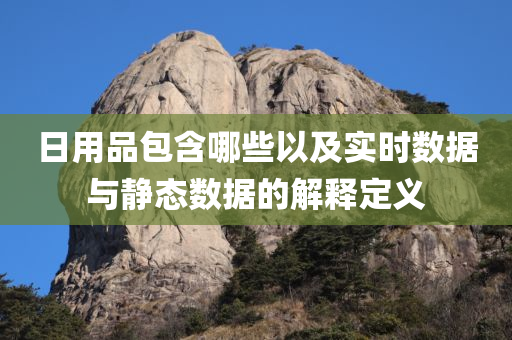 日用品包含哪些以及实时数据与静态数据的解释定义